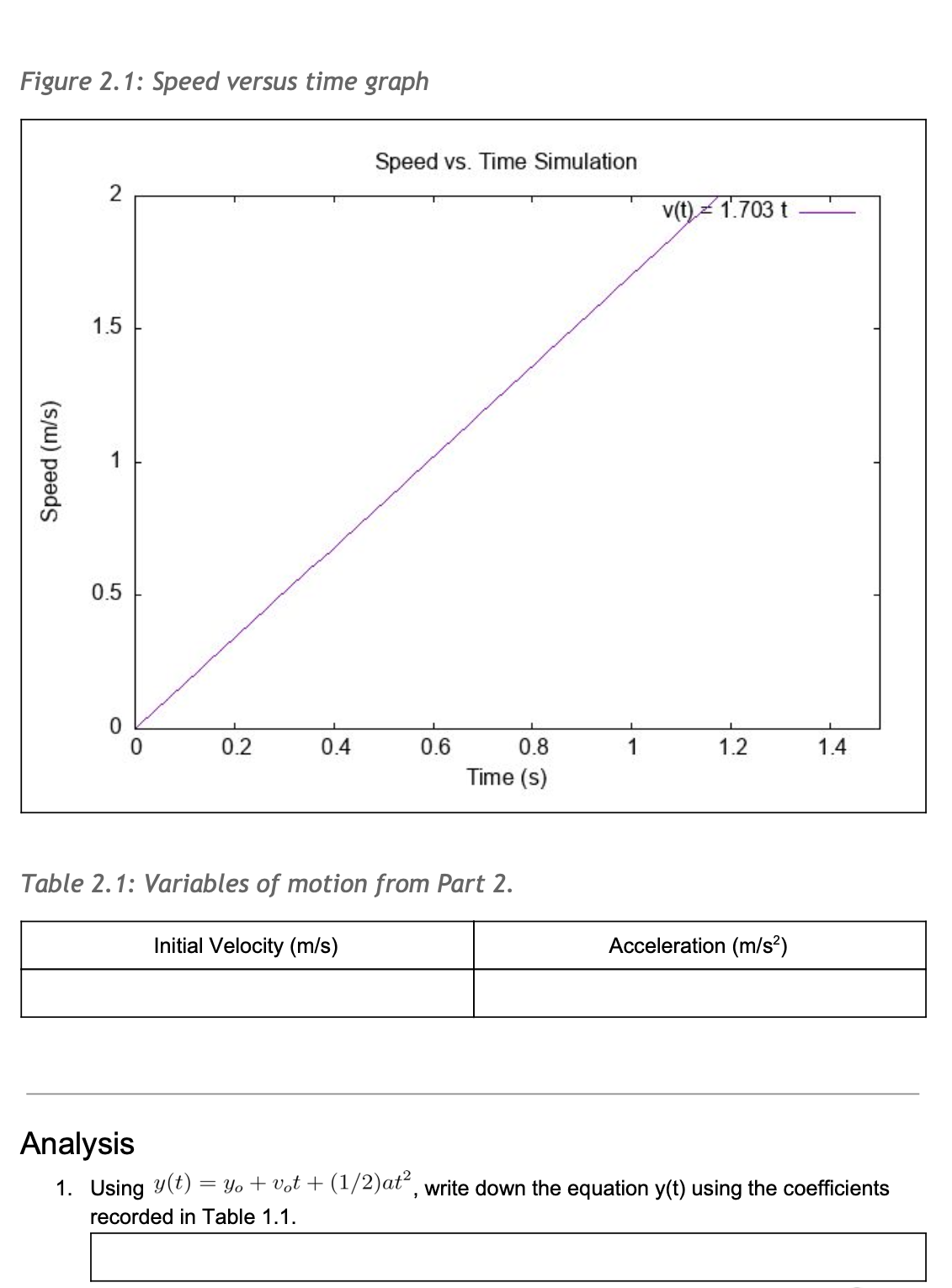 Figure 2.1: Speed versus time graph

Speed vs. Time Simulation

v(t) = 1.703 t

Speed (m/s)

2
1.5
1
0.5
0

0 0.2 0.4 0.6 0.8 1 1.2 1.4

Time (s)

Table 2.1: Variables of motion from Part 2.

| Initial Velocity (m/s) | Acceleration (m/s$^2$) |
|---|---|
| | |

Analysis

1. Using $y(t) = y_o + v_o t + (1/2)at^2$, write down the equation y(t) using the coefficients recorded in Table 1.1.